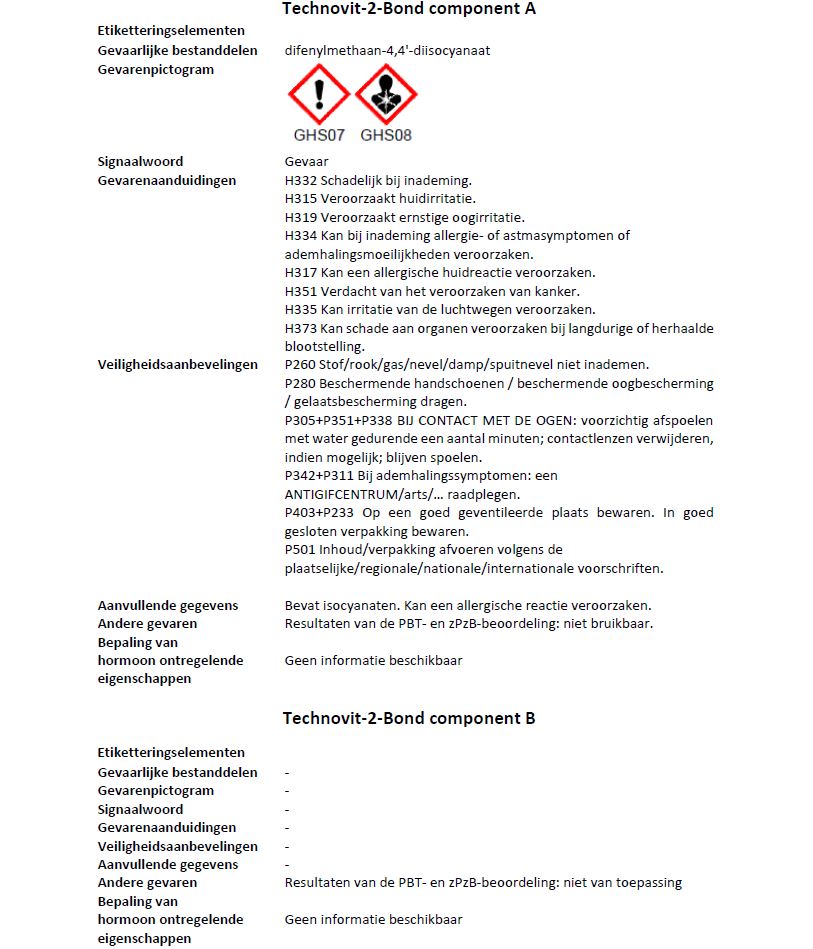 Technovit-2-Bond component A

Etiketteringselementen
Gevaarlijke bestanddelen difenylmethaan-4,4'-diisocyanaat
Gevarenpictogram

GHS07 GHS08

Signaalwoord Gevaar
Gevarenaanduidingen H332 Schadelijk bij inademing.
H315 Veroorzaakt huidirritatie.
H319 Veroorzaakt ernstige oogirritatie.
H334 Kan bij inademing allergie- of astmasymptomen of ademhalingsmoeilijkheden veroorzaken.
H317 Kan een allergische huidreactie veroorzaken.
H351 Verdacht van het veroorzaken van kanker.
H335 Kan irritatie van de luchtwegen veroorzaken.
H373 Kan schade aan organen veroorzaken bij langdurige of herhaalde blootstelling.
Veiligheidsaanbevelingen P260 Stof/rook/gas/nevel/damp/spuitnevel niet inademen.
P280 Beschermende handschoenen / beschermende oogbescherming / gelaatsbescherming dragen.
P305+P351+P338 BIJ CONTACT MET DE OGEN: voorzichtig afspoelen met water gedurende een aantal minuten; contactlenzen verwijderen, indien mogelijk; blijven spoelen.
P342+P311 Bij ademhalingssymptomen: een ANTIGIFCENTRUM/arts/… raadplegen.
P403+P233 Op een goed geventileerde plaats bewaren. In goed gesloten verpakking bewaren.
P501 Inhoud/verpakking afvoeren volgens de plaatselijke/regionale/nationale/internationale voorschriften.

Aanvullende gegevens Bevat isocyanaten. Kan een allergische reactie veroorzaken.
Andere gevaren Resultaten van de PBT- en zPzB-beoordeling: niet bruikbaar.
Bepaling van hormoon ontregelende eigenschappen Geen informatie beschikbaar

Technovit-2-Bond component B

Etiketteringselementen
Gevaarlijke bestanddelen -
Gevarenpictogram -
Signaalwoord -
Gevarenaanduidingen -
Veiligheidsaanbevelingen -
Aanvullende gegevens -
Andere gevaren Resultaten van de PBT- en zPzB-beoordeling: niet van toepassing
Bepaling van hormoon ontregelende eigenschappen Geen informatie beschikbaar